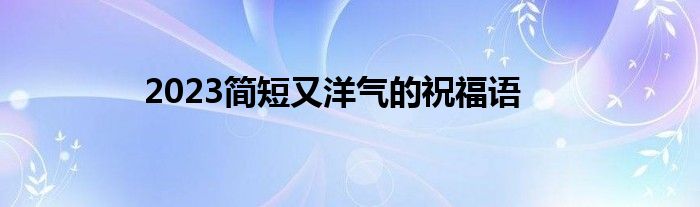 2023简短又洋气的祝福语